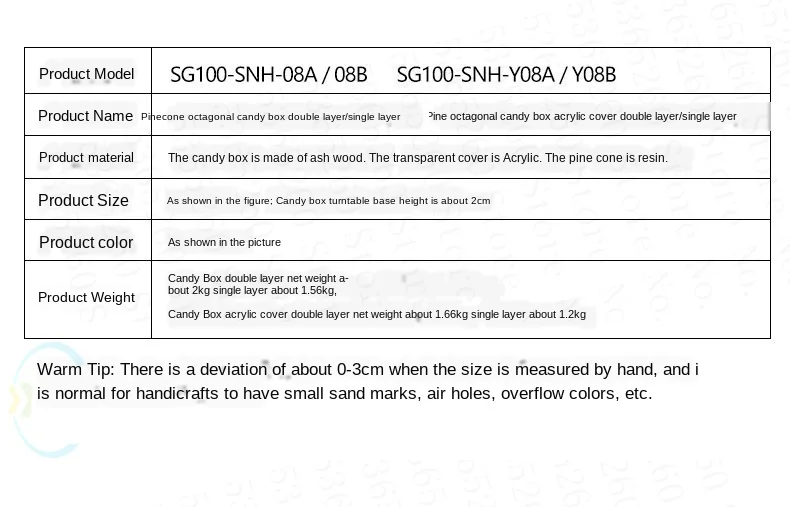 | Product Model | SG100-SNH-08A / 08B SG100-SNH-Y08A / Y08B |
|---|---|
| Product Name | Pinecone octagonal candy box double layer/single layer Pine octagonal candy box acrylic cover double layer/single layer |
| Product material | The candy box is made of ash wood. The transparent cover is Acrylic. The pine cone is resin. |
| Product Size | As shown in the figure; Candy box turntable base height is about 2cm |
| Product color | As shown in the picture |
| Product Weight | Candy Box double layer net weight about 2kg single layer about 1.56kg, Candy Box acrylic cover double layer net weight about 1.66kg single layer about 1.2kg |

Warm Tip: There is a deviation of about 0-3cm when the size is measured by hand, and i is normal for handicrafts to have small sand marks, air holes, overflow colors, etc.